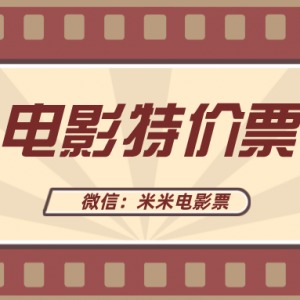 电影特价票

微信：米米电影票